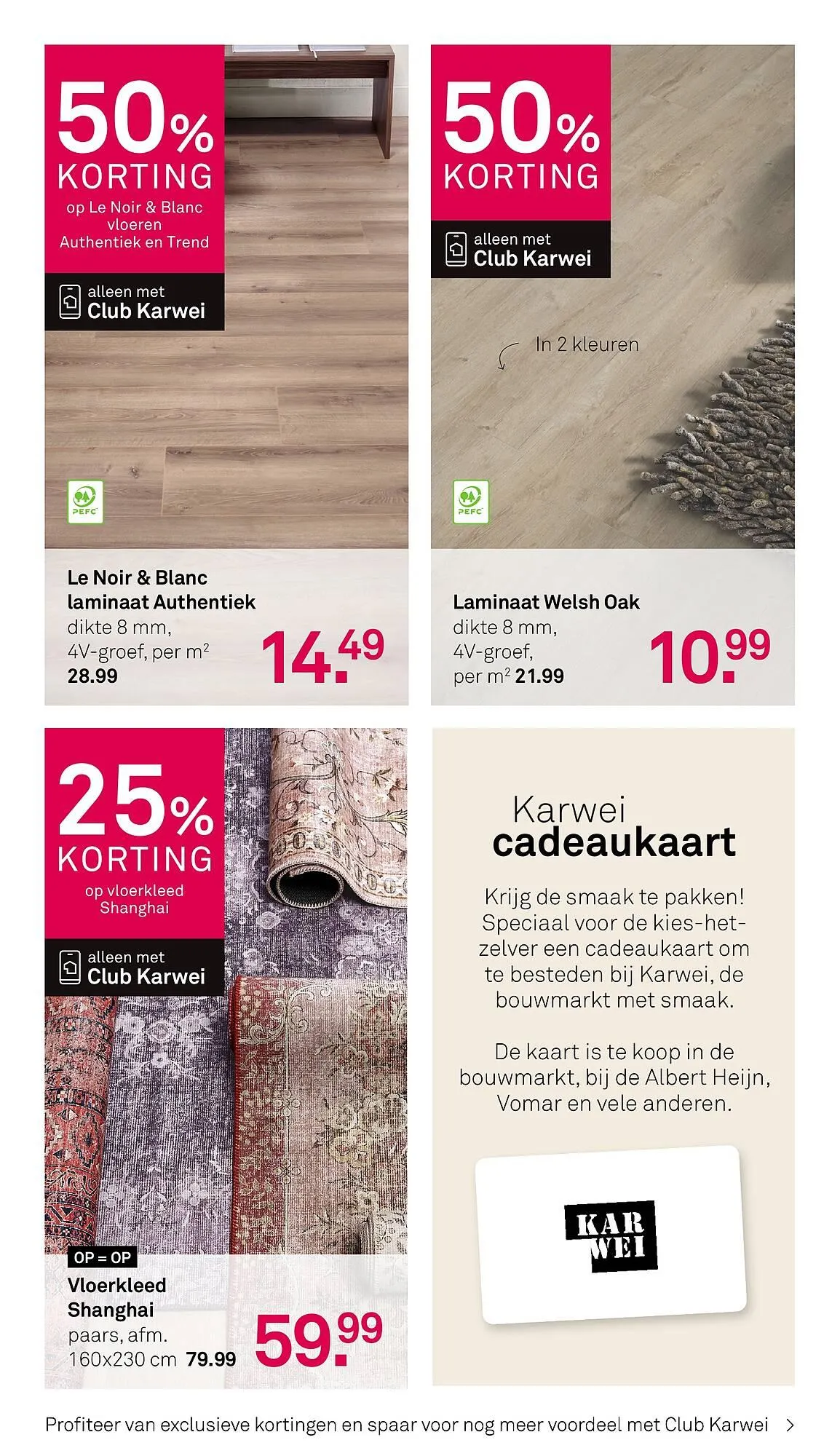 50% KORTING

op Le Noir & Blanc vloeren Authentiek en Trend

alleen met
Club Karwei

PEFC

Le Noir & Blanc laminaat Authentiek

dikte 8 mm, 4V-groef, per $m^2$ 28.99

14.49

50% KORTING

alleen met
Club Karwei

In 2 kleuren

PEFC

Laminaat Welsh Oak

dikte 8 mm, 4V-groef, per $m^2$ 21.99

10.99

25% KORTING

op vloerkleed Shanghai

alleen met
Club Karwei

OP = OP

Vloerkleed Shanghai

paars, afm. 160x230 cm 79.99

59.99

Karwei
cadeaukaart

Krijg de smaak te pakken! Speciaal voor de kies-het-zelver een cadeaukaart om te besteden bij Karwei, de bouwmarkt met smaak.

De kaart is te koop in de bouwmarkt, bij de Albert Heijn, Vomar en vele anderen.

KAR
WEI

Profiteer van exclusieve kortingen en spaar voor nog meer voordeel met Club Karwei >